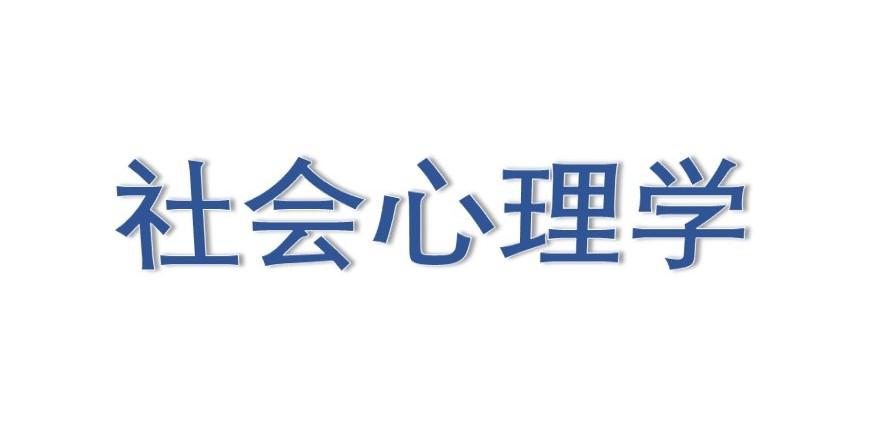 社会心理学